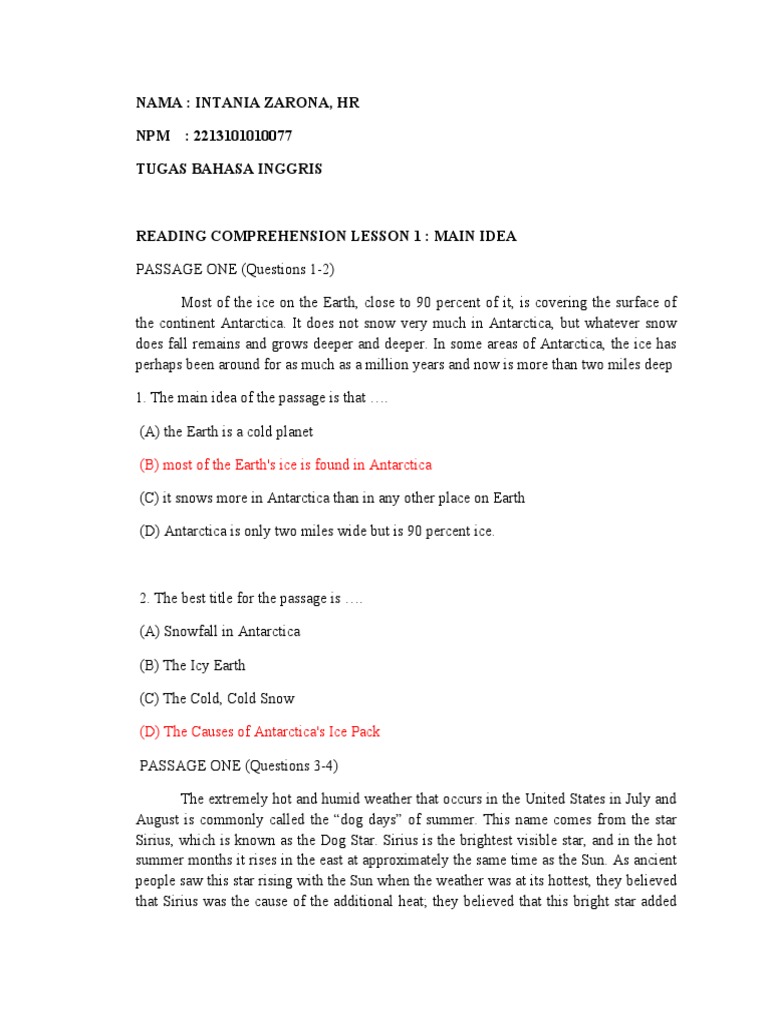 NAMA : INTANIA ZARONA, HR

NPM : 2213101010077

TUGAS BAHASA INGGRIS

READING COMPREHENSION LESSON 1 : MAIN IDEA

PASSAGE ONE (Questions 1-2)

Most of the ice on the Earth, close to 90 percent of it, is covering the surface of the continent Antarctica. It does not snow very much in Antarctica, but whatever snow does fall remains and grows deeper and deeper. In some areas of Antarctica, the ice has perhaps been around for as much as a million years and now is more than two miles deep

1. The main idea of the passage is that ….

(A) the Earth is a cold planet

(B) most of the Earth's ice is found in Antarctica

(C) it snows more in Antarctica than in any other place on Earth

(D) Antarctica is only two miles wide but is 90 percent ice.

2. The best title for the passage is ….

(A) Snowfall in Antarctica

(B) The Icy Earth

(C) The Cold, Cold Snow

(D) The Causes of Antarctica's Ice Pack

PASSAGE ONE (Questions 3-4)

The extremely hot and humid weather that occurs in the United States in July and August is commonly called the "dog days" of summer. This name comes from the star Sirius, which is known as the Dog Star. Sirius is the brightest visible star, and in the hot summer months it rises in the east at approximately the same time as the Sun. As ancient people saw this star rising with the Sun when the weather was at its hottest, they believed that Sirius was the cause of the additional heat; they believed that this bright star added